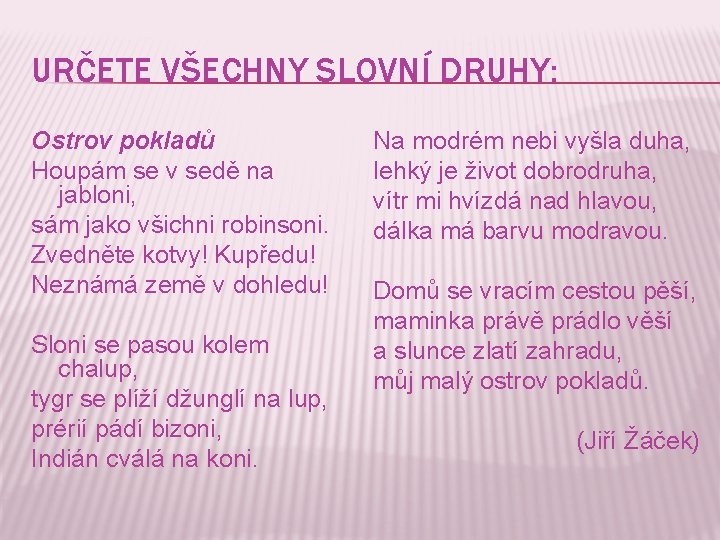 URČETE VŠECHNY SLOVNÍ DRUHY:

Ostrov pokladů
Houpám se v sedě na jabloni,
sám jako všichni robinsoni.
Zvedněte kotvy! Kupředu!
Neznámá země v dohledu!

Sloni se pasou kolem chalup,
tygr se plíží džunglí na lup,
prérií pádí bizoni,
Indián cválá na koni.

Na modrém nebi vyšla duha,
lehký je život dobrodruha,
vítr mi hvízdá nad hlavou,
dálka má barvu modravou.

Domů se vracím cestou pěší,
maminka právě prádlo věší
a slunce zlatí zahradu,
můj malý ostrov pokladů.

(Jiří Žáček)